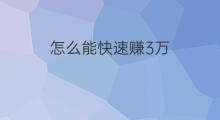 怎么能快速赚3万